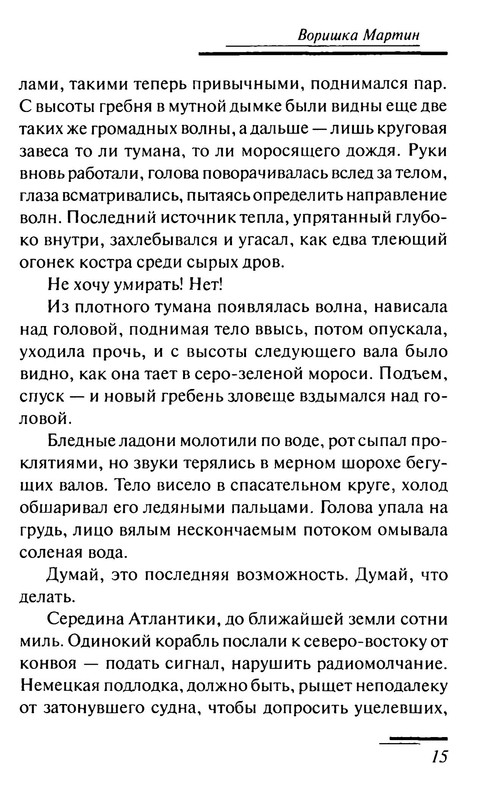 Воришка Мартин

лами, такими теперь привычными, поднимался пар. С высоты гребня в мутной дымке были видны еще две таких же громадных волны, а дальше — лишь круговая завеса то ли тумана, то ли моросящего дождя. Руки вновь работали, голова поворачивалась вслед за телом, глаза всматривались, пытаясь определить направление волн. Последний источник тепла, упрятанный глубоко внутри, захлебывался и угасал, как едва тлеющий огонек костра среди сырых дров.

Не хочу умирать! Нет!

Из плотного тумана появлялась волна, нависала над головой, поднимая тело ввысь, потом опускала, уходила прочь, и с высоты следующего вала было видно, как она тает в серо-зеленой мороси. Подъем, спуск — и новый гребень зловеще вздымался над головой.

Бледные ладони молотили по воде, рот сыпал проклятиями, но звуки терялись в мерном шорохе бегущих валов. Тело висело в спасательном круге, холод обшаривал его ледяными пальцами. Голова упала на грудь, лицо вялым нескончаемым потоком омывала соленая вода.

Думай, это последняя возможность. Думай, что делать.

Середина Атлантики, до ближайшей земли сотни миль. Одинокий корабль послали к северо-востоку от конвоя — подать сигнал, нарушить радиомолчание. Немецкая подлодка, должно быть, рыщет неподалеку от затонувшего судна, чтобы допросить уцелевших,

15